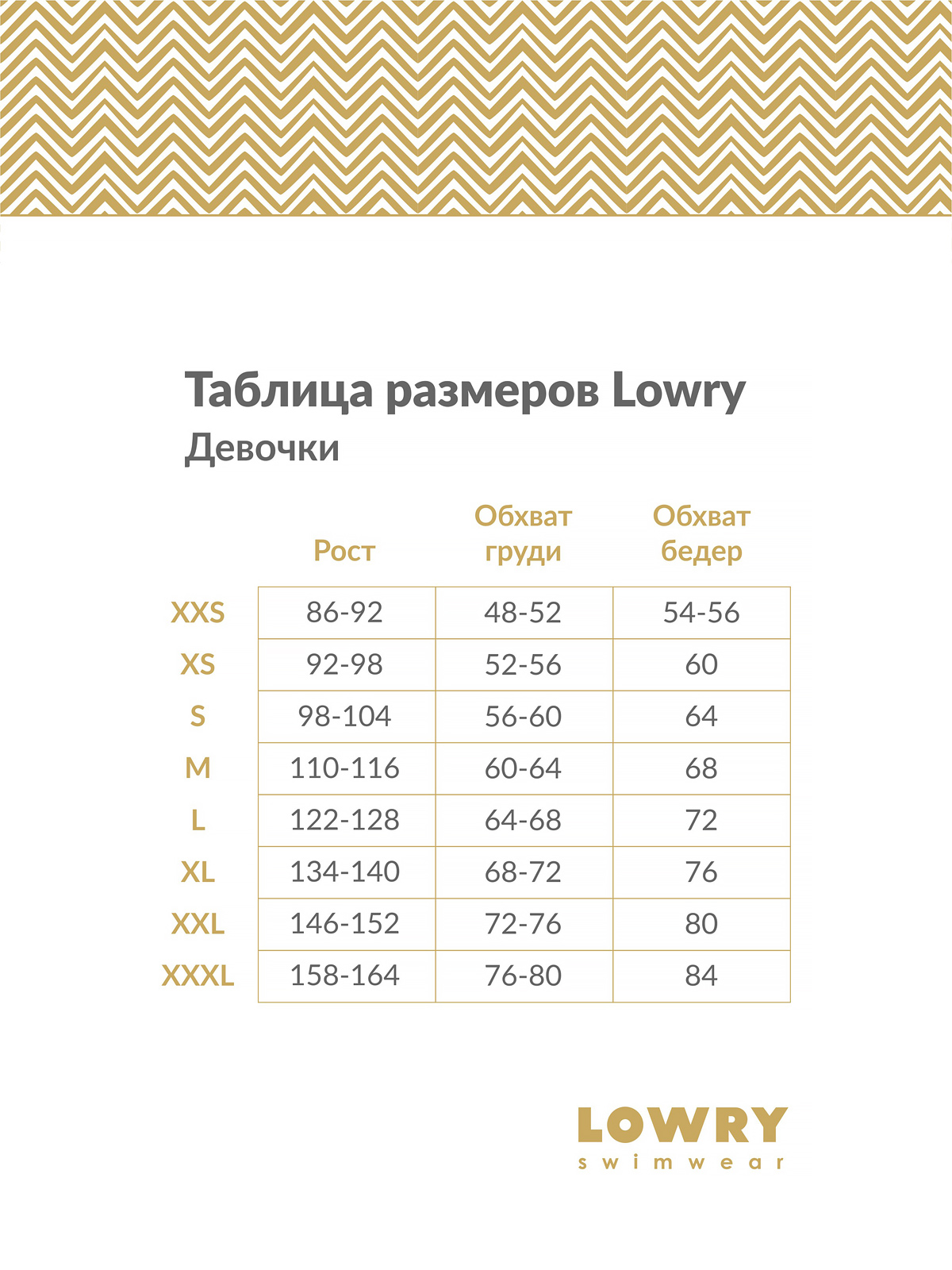 Таблица размеров Lowry
Девочки

| | Рост | Обхват груди | Обхват бедер |
|---|---|---|---|
| XXS | 86-92 | 48-52 | 54-56 |
| XS | 92-98 | 52-56 | 60 |
| S | 98-104 | 56-60 | 64 |
| M | 110-116 | 60-64 | 68 |
| L | 122-128 | 64-68 | 72 |
| XL | 134-140 | 68-72 | 76 |
| XXL | 146-152 | 72-76 | 80 |
| XXXL | 158-164 | 76-80 | 84 |

LOWRY
swimwear